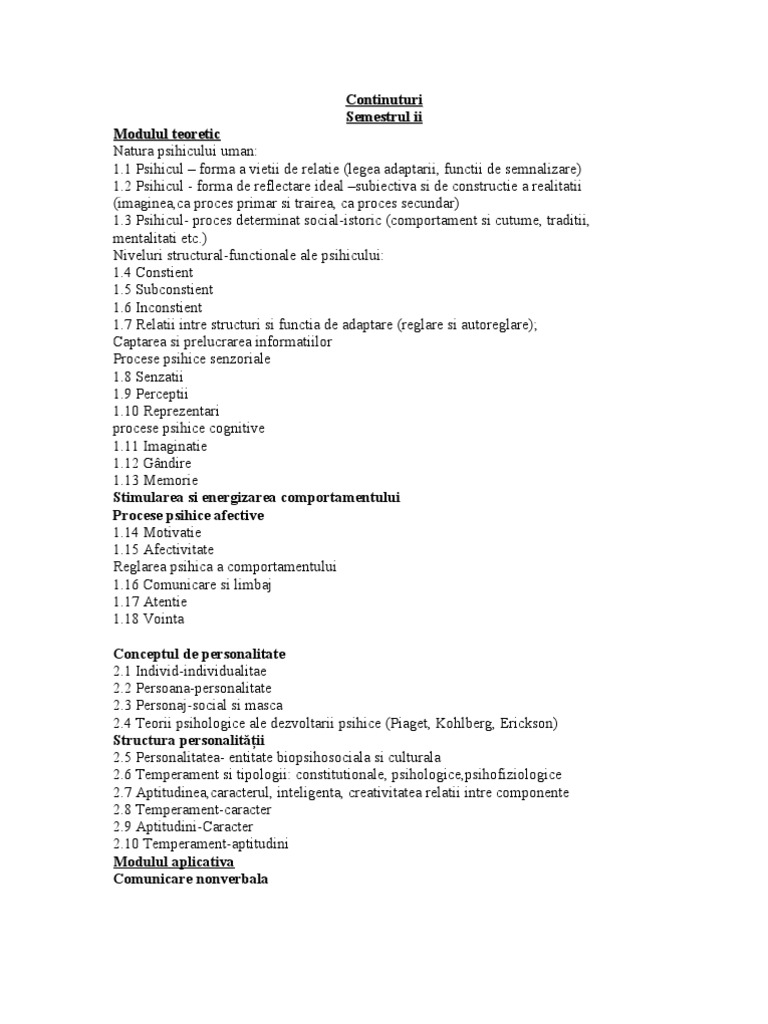 Continuturi
Semestrul ii

Modulul teoretic
Natura psihicului uman:
1.1 Psihicul – forma a vietii de relatie (legea adaptarii, functii de semnalizare)
1.2 Psihicul - forma de reflectare ideal –subiectiva si de constructie a realitatii (imaginea,ca proces primar si trairea, ca proces secundar)
1.3 Psihicul- proces determinat social-istoric (comportament si cutume, traditii, mentalitati etc.)
Niveluri structural-functionale ale psihicului:
1.4 Constient
1.5 Subconstient
1.6 Inconstient
1.7 Relatii intre structuri si functia de adaptare (reglare si autoreglare);
Captarea si prelucrarea informatiilor
Procese psihice senzoriale
1.8 Senzatii
1.9 Perceptii
1.10 Reprezentari
procese psihice cognitive
1.11 Imaginatie
1.12 Gândire
1.13 Memorie
Stimularea si energizarea comportamentului
Procese psihice afective
1.14 Motivatie
1.15 Afectivitate
Reglarea psihica a comportamentului
1.16 Comunicare si limbaj
1.17 Atentie
1.18 Vointa

Conceptul de personalitate
2.1 Individ-individualitae
2.2 Persoana-personalitate
2.3 Personaj-social si masca
2.4 Teorii psihologice ale dezvoltarii psihice (Piaget, Kohlberg, Erickson)
Structura personalității
2.5 Personalitatea- entitate biopsihosociala si culturala
2.6 Temperament si tipologii: constitutionale, psihologice,psihofiziologice
2.7 Aptitudinea,caracterul, inteligenta, creativitatea relatii intre componente
2.8 Temperament-caracter
2.9 Aptitudini-Caracter
2.10 Temperament-aptitudini
Modulul aplicativa
Comunicare nonverbala